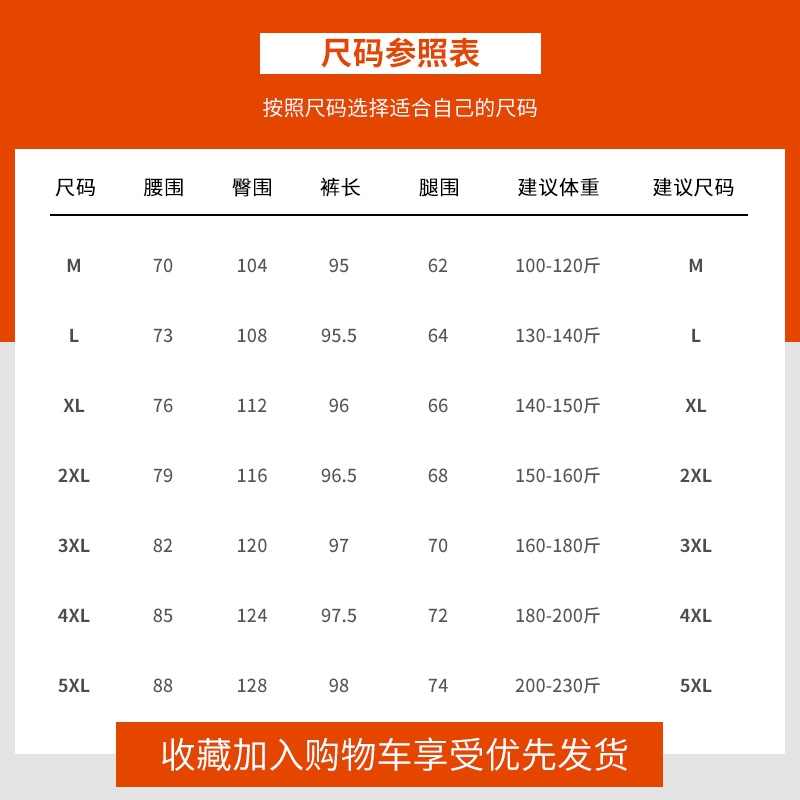 尺码参照表

按照尺码选择适合自己的尺码

| 尺码 | 腰围 | 臀围 | 裤长 | 腿围 | 建议体重 | 建议尺码 |
|---|---|---|---|---|---|---|
| M | 70 | 104 | 95 | 62 | 100-120斤 | M |
| L | 73 | 108 | 95.5 | 64 | 130-140斤 | L |
| XL | 76 | 112 | 96 | 66 | 140-150斤 | XL |
| 2XL | 79 | 116 | 96.5 | 68 | 150-160斤 | 2XL |
| 3XL | 82 | 120 | 97 | 70 | 160-180斤 | 3XL |
| 4XL | 85 | 124 | 97.5 | 72 | 180-200斤 | 4XL |
| 5XL | 88 | 128 | 98 | 74 | 200-230斤 | 5XL |

收藏加入购物车享受优先发货